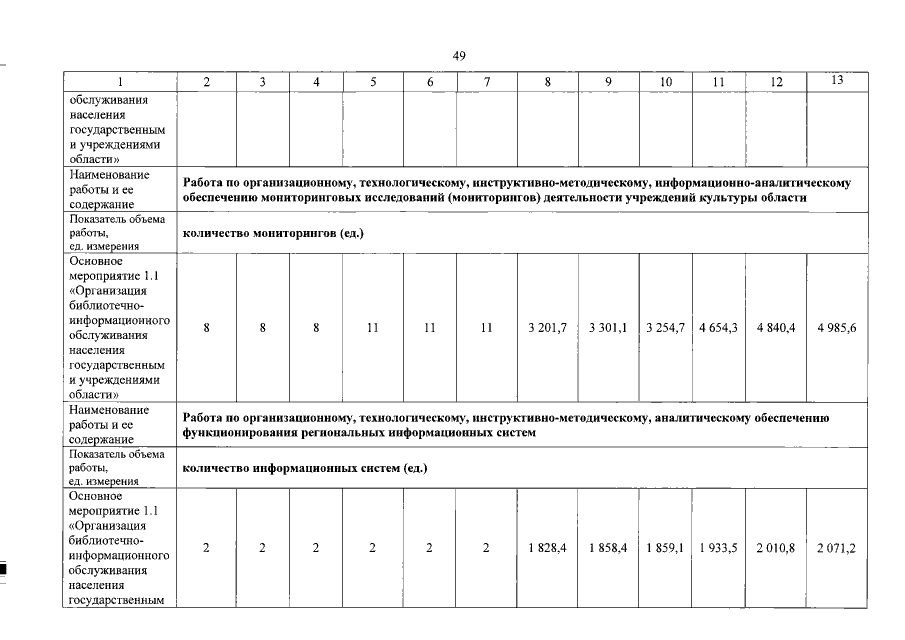 49

| 1 | 2 | 3 | 4 | 5 | 6 | 7 | 8 | 9 | 10 | 11 | 12 | 13 |
|---|---|---|---|---|---|---|---|---|---|---|---|---|
| обслуживания населения государственным и учреждениями области» | | | | | | | | | | | | |
| Наименование работы и ее содержание | Работа по организационному, технологическому, инструктивно-методическому, информационно-аналитическому обеспечению мониторинговых исследований (мониторингов) деятельности учреждений культуры области | | | | | | | | | | | |
| Показатель объема работы, ед. измерения | количество мониторингов (ед.) | | | | | | | | | | | |
| Основное мероприятие 1.1 «Организация библиотечно-информационного обслуживания населения государственным и учреждениями области» | 8 | 8 | 8 | 11 | 11 | 11 | 3 201,7 | 3 301,1 | 3 254,7 | 4 654,3 | 4 840,4 | 4 985,6 |
| Наименование работы и ее содержание | Работа по организационному, технологическому, инструктивно-методическому, аналитическому обеспечению функционирования региональных информационных систем | | | | | | | | | | | |
| Показатель объема работы, ед. измерения | количество информационных систем (ед.) | | | | | | | | | | | |
| Основное мероприятие 1.1 «Организация библиотечно-информационного обслуживания населения государственным | 2 | 2 | 2 | 2 | 2 | 2 | 1 828,4 | 1 858,4 | 1 859,1 | 1 933,5 | 2 010,8 | 2 071,2 |